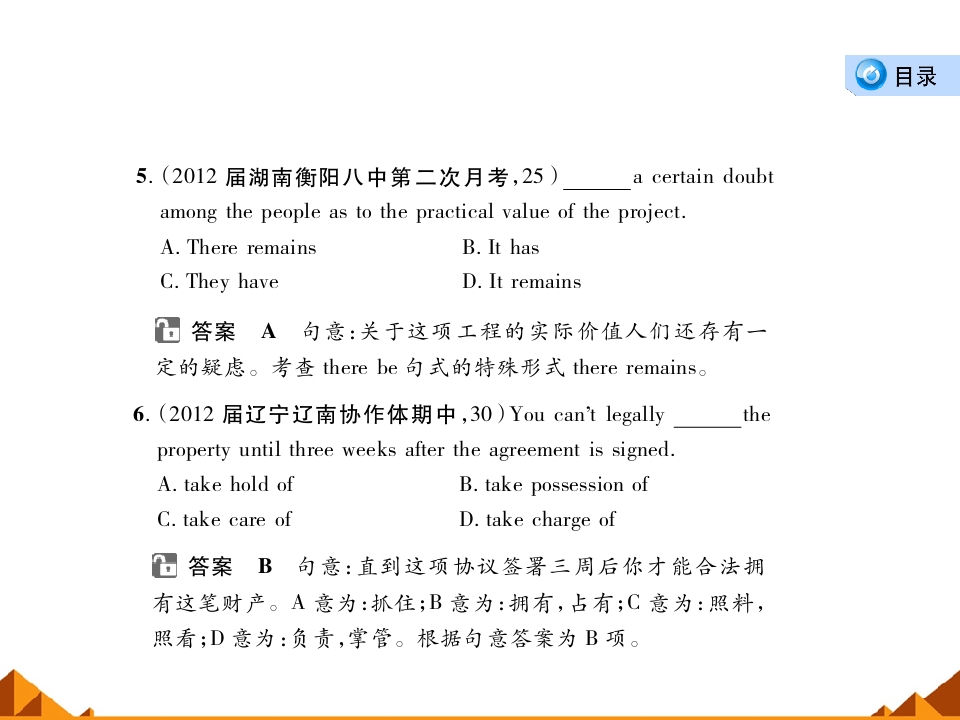 目录

5.(2012届湖南衡阳八中第二次月考,25)____a certain doubt among the people as to the practical value of the project.

A. There remains B. It has

C. They have D. It remains

答案 A 句意:关于这项工程的实际价值人们还存有一定的疑虑。考查there be句式的特殊形式there remains。

6.(2012届辽宁辽南协作体期中,30)You can't legally ____the property until three weeks after the agreement is signed.

A. take hold of B. take possession of

C. take care of D. take charge of

答案 B 句意:直到这项协议签署三周后你才能合法拥有这笔财产。A意为:抓住;B意为:拥有,占有;C意为:照料,照看;D意为:负责,掌管。根据句意答案为B项。